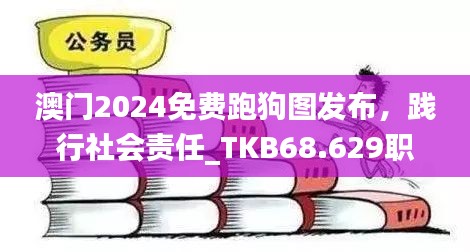 公务员

澳门2024免费跑狗图发布，践行社会责任_TKB68.629职